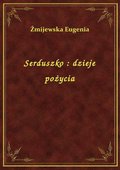 Żmijewska Eugenia

Serduszko : dzieje pożycia